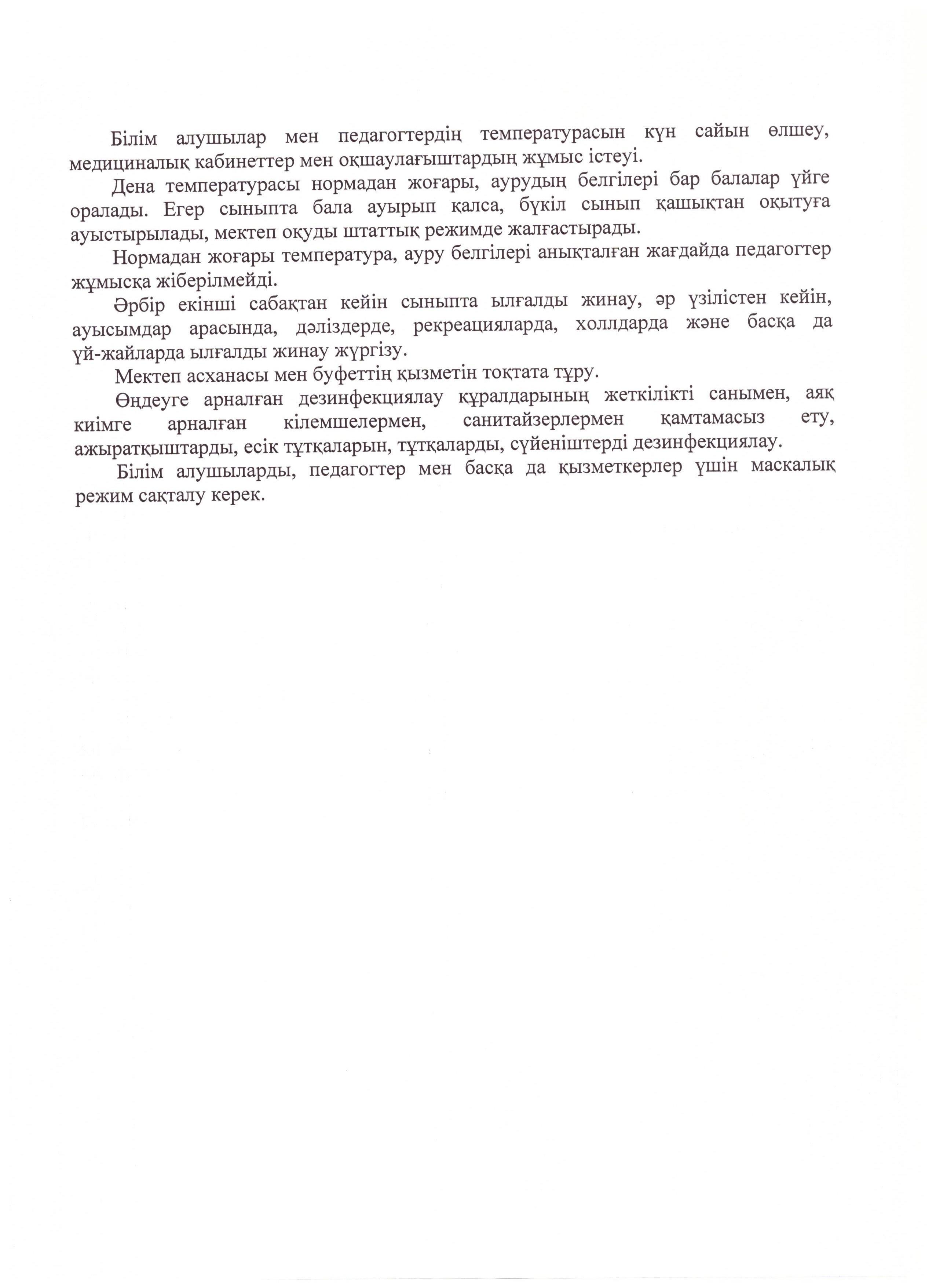 Білім алушылар мен педагогтердің температурасын күн сайын өлшеу, медициналық кабинеттер мен оқшаулағыштардың жұмыс істеуі.

Дена температурасы нормадан жоғары, аурудың белгілері бар балалар үйге оралады. Егер сыныпта бала ауырып қалса, бүкіл сынып қашықтан оқытуға ауыстырылады, мектеп оқуды штаттық режимде жалғастырады.

Нормадан жоғары температура, ауру белгілері анықталған жағдайда педагогтер жұмысқа жіберілмейді.

Әрбір екінші сабақтан кейін сыныпта ылғалды жинау, әр үзілістен кейін, ауысымдар арасында, дәліздерде, рекреацияларда, холлдарда және басқа да үй-жайларда ылғалды жинау жүргізу.

Мектеп асханасы мен буфеттің қызметін тоқтата тұру.

Өңдеуге арналған дезинфекциялау құралдарының жеткілікті санымен, аяқ киімге арналған кілемшелермен, санитайзерлермен қамтамасыз ету, ажыратқыштарды, есік тұтқаларын, тұтқаларды, сүйеніштерді дезинфекциялау.

Білім алушыларды, педагогтер мен басқа да қызметкерлер үшін маскалық режим сақталу керек.